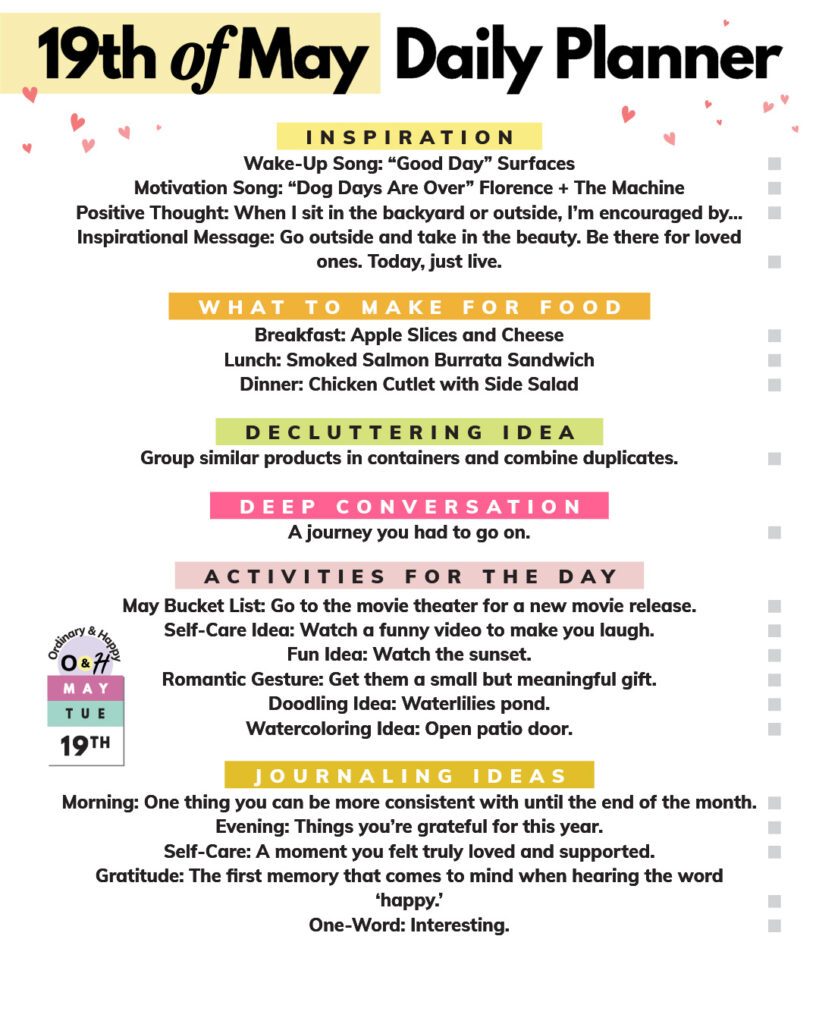 19th of May Daily Planner

INSPIRATION

Wake-Up Song: “Good Day” Surfaces
Motivation Song: “Dog Days Are Over” Florence + The Machine
Positive Thought: When I sit in the backyard or outside, I’m encouraged by...
Inspirational Message: Go outside and take in the beauty. Be there for loved ones. Today, just live.

WHAT TO MAKE FOR FOOD

Breakfast: Apple Slices and Cheese
Lunch: Smoked Salmon Burrata Sandwich
Dinner: Chicken Cutlet with Side Salad

DECLUTTERING IDEA

Group similar products in containers and combine duplicates.

DEEP CONVERSATION

A journey you had to go on.

ACTIVITIES FOR THE DAY

May Bucket List: Go to the movie theater for a new movie release.
Self-Care Idea: Watch a funny video to make you laugh.
Fun Idea: Watch the sunset.
Romantic Gesture: Get them a small but meaningful gift.
Doodling Idea: Waterlilies pond.
Watercoloring Idea: Open patio door.

Ordinary & Happy
O&H
MAY
TUE
19TH

JOURNALING IDEAS

Morning: One thing you can be more consistent with until the end of the month.
Evening: Things you’re grateful for this year.
Self-Care: A moment you felt truly loved and supported.
Gratitude: The first memory that comes to mind when hearing the word ‘happy.’
One-Word: Interesting.